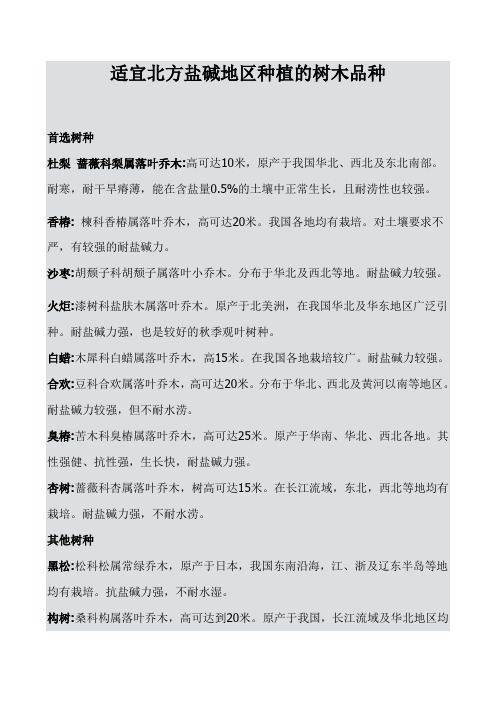 适宜北方盐碱地区种植的树木品种

首选树种

杜梨 蔷薇科梨属落叶乔木:高可达10米，原产于我国华北、西北及东北南部。耐寒，耐干旱瘠薄，能在含盐量0.5%的土壤中正常生长，且耐涝性也较强。

香椿: 楝科香椿属落叶乔木，高可达20米。我国各地均有栽培。对土壤要求不严，有较强的耐盐碱力。

沙枣:胡颓子科胡颓子属落叶小乔木。分布于华北及西北等地。耐盐碱力较强。

火炬:漆树科盐肤木属落叶乔木。原产于北美洲，在我国华北及华东地区广泛引种。耐盐碱力强，也是较好的秋季观叶树种。

白蜡:木犀科白蜡属落叶乔木，高15米。在我国各地栽培较广。耐盐碱力较强。

合欢:豆科合欢属落叶乔木，高可达20米。分布于华北、西北及黄河以南等地区。耐盐碱力较强，但不耐水涝。

臭椿:苦木科臭椿属落叶乔木，高可达25米。原产于华南、华北、西北各地。其性强健、抗性强，生长快，耐盐碱力强。

杏树:蔷薇科杏属落叶乔木，树高可达15米。在长江流域，东北，西北等地均有栽培。耐盐碱力强，不耐水涝。

其他树种

黑松:松科松属常绿乔木，原产于日本，我国东南沿海，江、浙及辽东半岛等地均有栽培。抗盐碱力强，不耐水湿。

构树:桑科构属落叶乔木，高可达到20米。原产于我国，长江流域及华北地区均